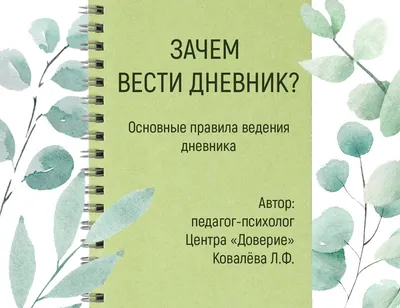 ЗАЧЕМ
ВЕСТИ ДНЕВНИК?

Основные правила ведения дневника

Автор:
педагог-психолог
Центра «Доверие»
Ковалёва Л.Ф.